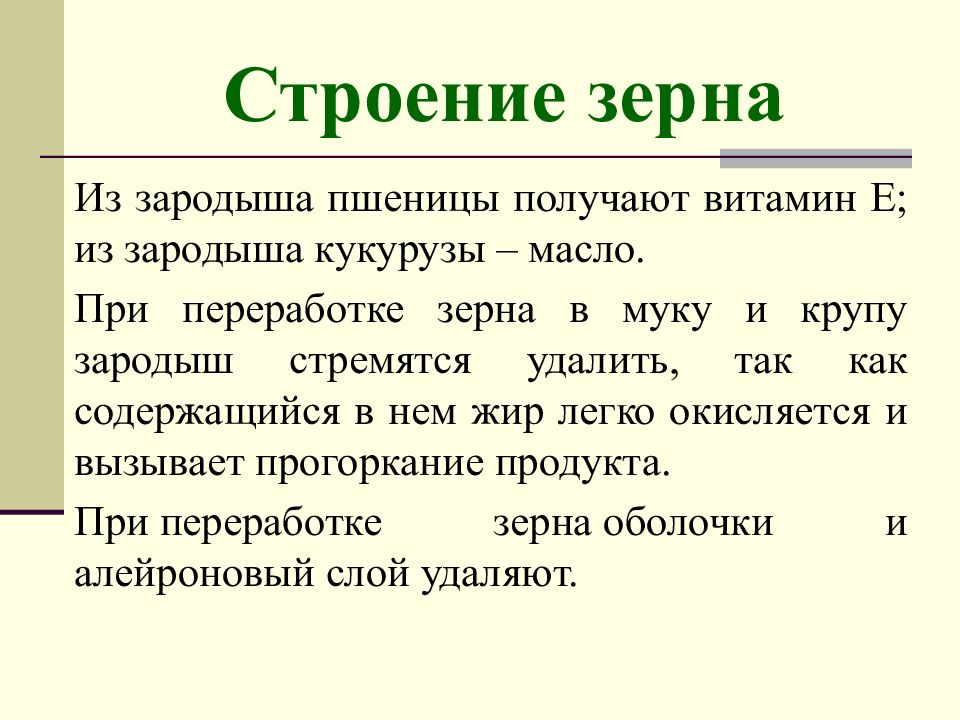 Строение зерна

Из зародыша пшеницы получают витамин Е; из зародыша кукурузы – масло.

При переработке зерна в муку и крупу зародыш стремятся удалить, так как содержащийся в нем жир легко окисляется и вызывает прогоркание продукта.

При переработке зерна оболочки и алейроновый слой удаляют.